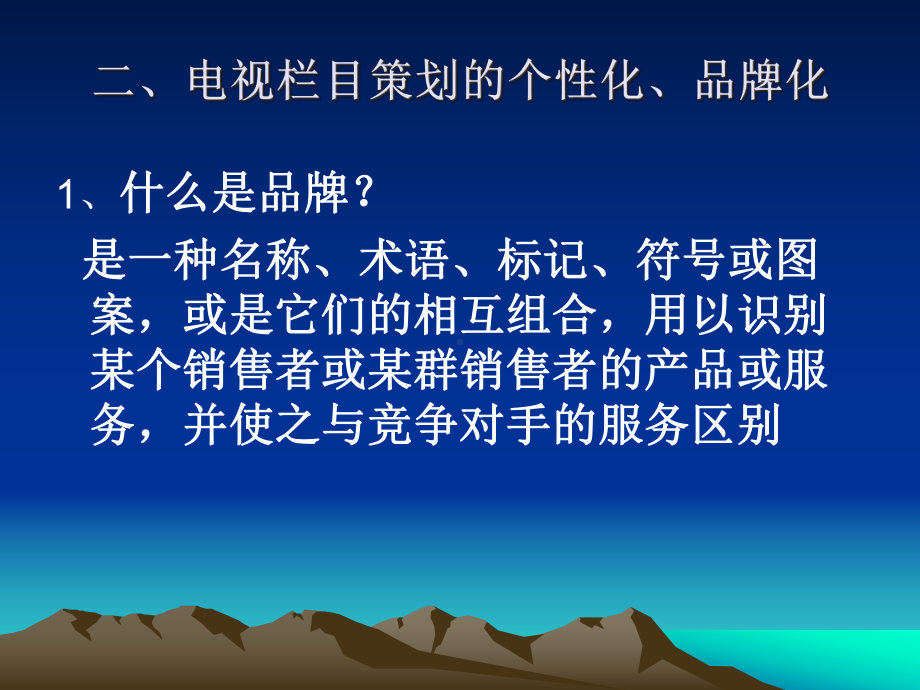 二、电视栏目策划的个性化、品牌化

1、什么是品牌？

是一种名称、术语、标记、符号或图案，或是它们的相互组合，用以识别某个销售者或某群销售者的产品或服务，并使之与竞争对手的服务区别